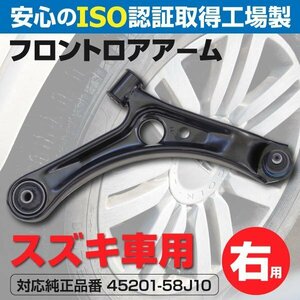 安心のISO認証取得工場製

フロントロアアーム

スズキ車用

右用

対応純正品番 45201-58J10